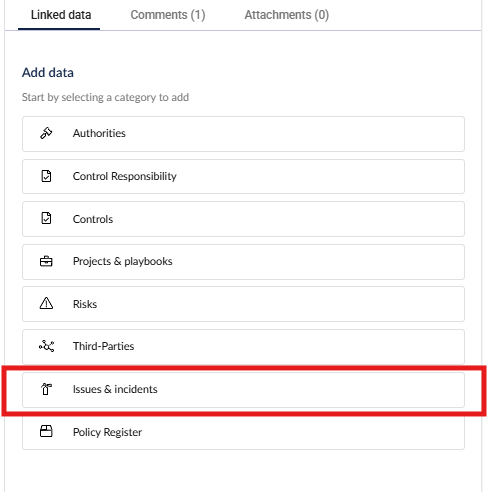 Linked data Comments (1) Attachments (0)

Add data

Start by selecting a category to add

Authorities

Control Responsibility

Controls

Projects & playbooks

Risks

Third-Parties

Issues & incidents

Policy Register